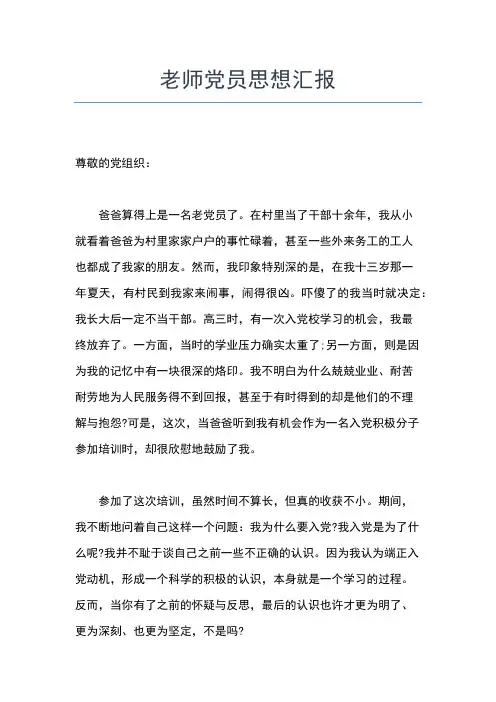 老师党员思想汇报

尊敬的党组织：

爸爸算得上是一名老党员了。在村里当了干部十余年，我从小就看着爸爸为村里家家户户的事忙碌着，甚至一些外来务工的工人也都成了我家的朋友。然而，我印象特别深的是，在我十三岁那一年夏天，有村民到我家来闹事，闹得很凶。吓傻了的我当时就决定：我长大后一定不当干部。高三时，有一次入党校学习的机会，我最终放弃了。一方面，当时的学业压力确实太重了;另一方面，则是因为我的记忆中有一块很深的烙印。我不明白为什么兢兢业业、耐苦耐劳地为人民服务得不到回报，甚至于有时得到的却是他们的不理解与抱怨?可是，这次，当爸爸听到我有机会作为一名入党积极分子参加培训时，却很欣慰地鼓励了我。

参加了这次培训，虽然时间不算长，但真的收获不小。期间，我不断地问着自己这样一个问题：我为什么要入党?我入党是为了什么呢?我并不耻于谈自己之前一些不正确的认识。因为我认为端正入党动机，形成一个科学的积极的认识，本身就是一个学习的过程。反而，当你有了之前的怀疑与反思，最后的认识也许才更为明了、更为深刻、也更为坚定，不是吗?